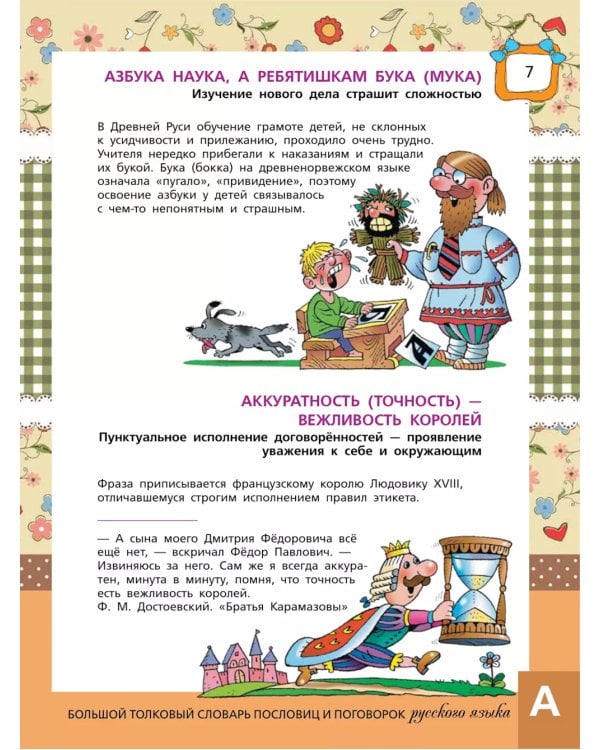 7

АЗБУКА НАУКА, А РЕБЯТИШКАМ БУКА (МУКА)
Изучение нового дела страшит сложностью

В Древней Руси обучение грамоте детей, не склонных к усидчивости и прилежанию, проходило очень трудно. Учителя нередко прибегали к наказаниям и стращали их букой. Бука (бокка) на древненорвежском языке означала «пугало», «привидение», поэтому освоение азбуки у детей связывалось с чем-то непонятным и страшным.

Б

А

АККУРАТНОСТЬ (ТОЧНОСТЬ) — ВЕЖЛИВОСТЬ КОРОЛЕЙ
Пунктуальное исполнение договорённостей — проявление уважения к себе и окружающим

Фраза приписывается французскому королю Людовику XVIII, отличавшемуся строгим исполнением правил этикета.

— А сына моего Дмитрия Фёдоровича всё ещё нет, — вскричал Фёдор Павлович. — Извиняюсь за него. Сам же я всегда аккуратен, минута в минуту, помня, что точность есть вежливость королей.
Ф. М. Достоевский. «Братья Карамазовы»

БОЛЬШОЙ ТОЛКОВЫЙ СЛОВАРЬ ПОСЛОВИЦ И ПОГОВОРОК русского языка

А